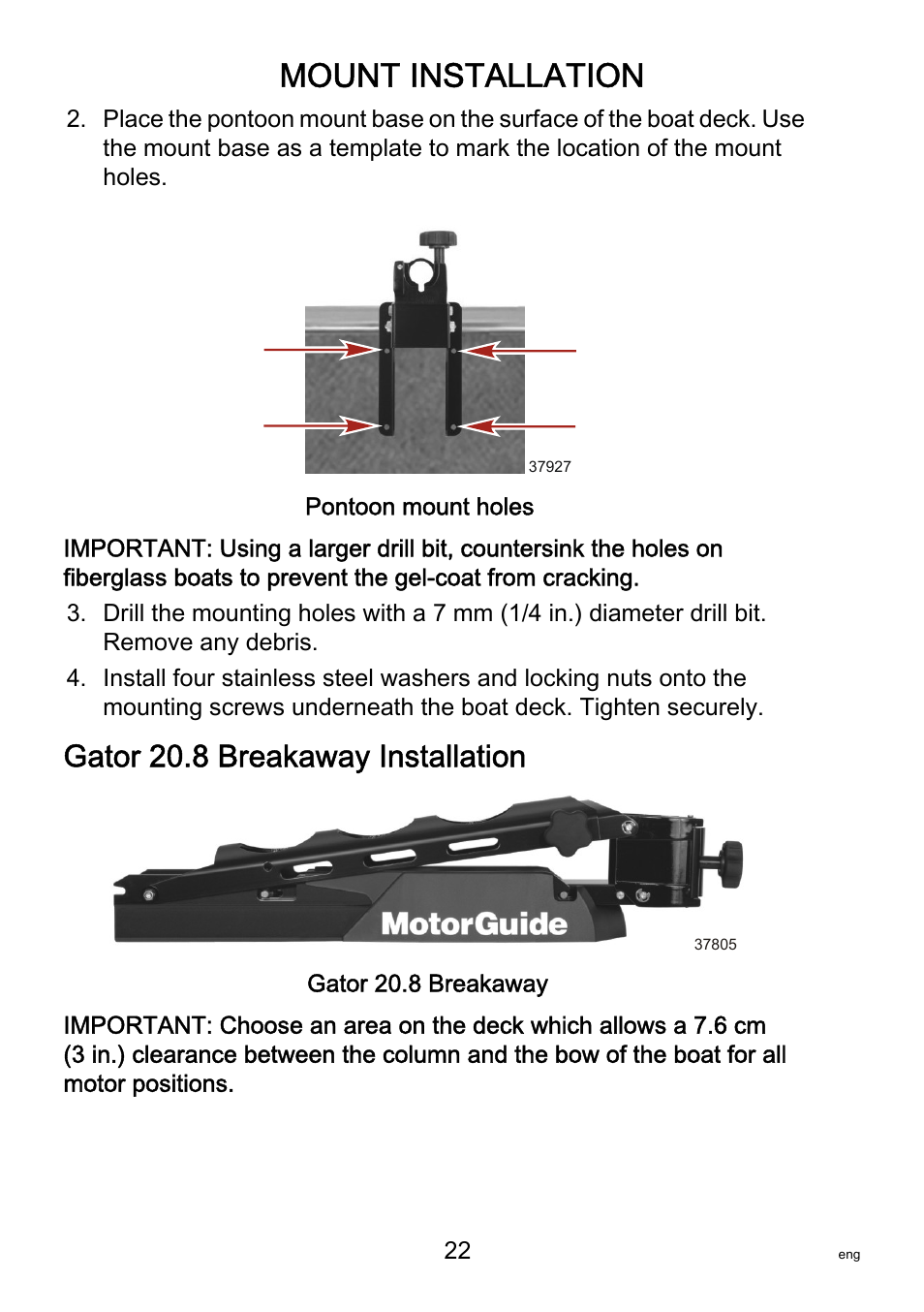 MOUNT INSTALLATION

2. Place the pontoon mount base on the surface of the boat deck. Use the mount base as a template to mark the location of the mount holes.

37927

Pontoon mount holes

IMPORTANT: Using a larger drill bit, countersink the holes on fiberglass boats to prevent the gel-coat from cracking.

3. Drill the mounting holes with a 7 mm (1/4 in.) diameter drill bit. Remove any debris.

4. Install four stainless steel washers and locking nuts onto the mounting screws underneath the boat deck. Tighten securely.

Gator 20.8 Breakaway Installation

MotorGuide

37805

Gator 20.8 Breakaway

IMPORTANT: Choose an area on the deck which allows a 7.6 cm (3 in.) clearance between the column and the bow of the boat for all motor positions.

22

eng